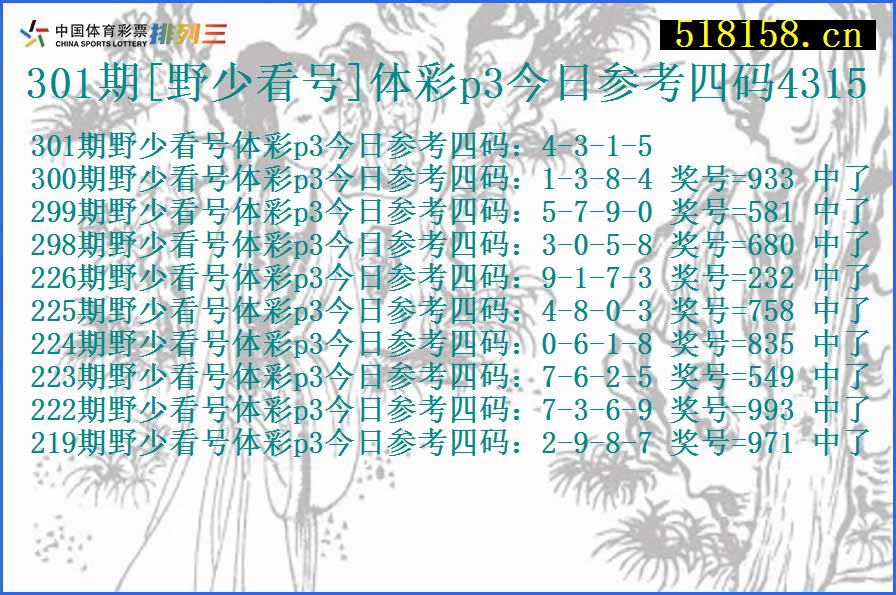 中国体育彩票
CHINA SPORTS LOTTERY 排列三

518158.cn

301期[野少看号]体彩p3今日参考四码4315

301期野少看号体彩p3今日参考四码：4-3-1-5
300期野少看号体彩p3今日参考四码：1-3-8-4 奖号=933 中了
299期野少看号体彩p3今日参考四码：5-7-9-0 奖号=581 中了
298期野少看号体彩p3今日参考四码：3-0-5-8 奖号=680 中了
226期野少看号体彩p3今日参考四码：9-1-7-3 奖号=232 中了
225期野少看号体彩p3今日参考四码：4-8-0-3 奖号=758 中了
224期野少看号体彩p3今日参考四码：0-6-1-8 奖号=835 中了
223期野少看号体彩p3今日参考四码：7-6-2-5 奖号=549 中了
222期野少看号体彩p3今日参考四码：7-3-6-9 奖号=993 中了
219期野少看号体彩p3今日参考四码：2-9-8-7 奖号=971 中了